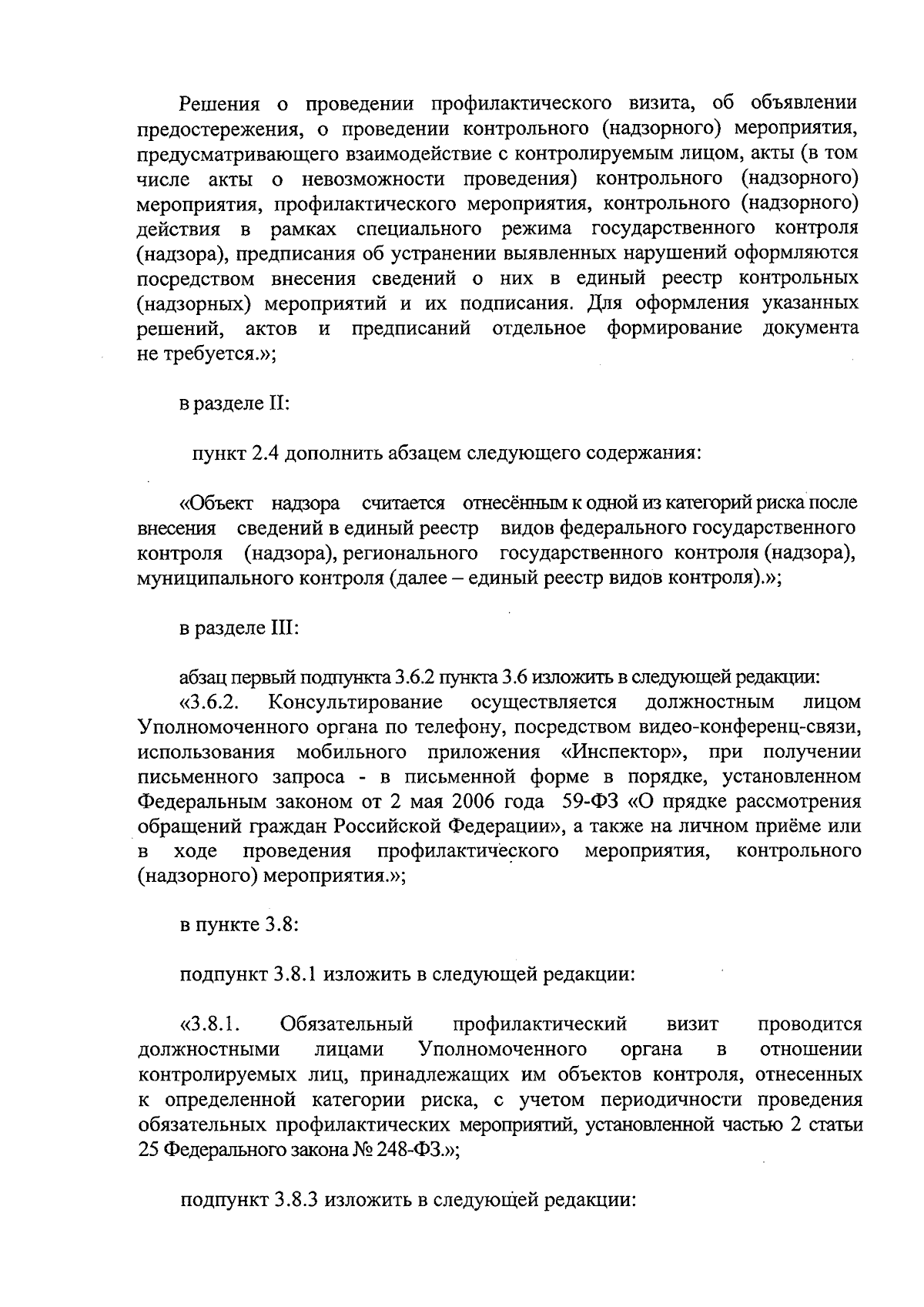 Решения о проведении профилактического визита, об объявлении предостережения, о проведении контрольного (надзорного) мероприятия, предусматривающего взаимодействие с контролируемым лицом, акты (в том числе акты о невозможности проведения) контрольного (надзорного) мероприятия, профилактического мероприятия, контрольного (надзорного) действия в рамках специального режима государственного контроля (надзора), предписания об устранении выявленных нарушений оформляются посредством внесения сведений о них в единый реестр контрольных (надзорных) мероприятий и их подписания. Для оформления указанных решений, актов и предписаний отдельное формирование документа не требуется.»;

в разделе II:

пункт 2.4 дополнить абзацем следующего содержания:

«Объект надзора считается отнесённым к одной из категорий риска после внесения сведений в единый реестр видов федерального государственного контроля (надзора), регионального государственного контроля (надзора), муниципального контроля (далее – единый реестр видов контроля).»;

в разделе III:

абзац первый подпункта 3.6.2 пункта 3.6 изложить в следующей редакции:

«3.6.2. Консультирование осуществляется должностным лицом Уполномоченного органа по телефону, посредством видео-конференц-связи, использования мобильного приложения «Инспектор», при получении письменного запроса - в письменной форме в порядке, установленном Федеральным законом от 2 мая 2006 года 59-ФЗ «О прядке рассмотрения обращений граждан Российской Федерации», а также на личном приёме или в ходе проведения профилактического мероприятия, контрольного (надзорного) мероприятия.»;

в пункте 3.8:

подпункт 3.8.1 изложить в следующей редакции:

«3.8.1. Обязательный профилактический визит проводится должностными лицами Уполномоченного органа в отношении контролируемых лиц, принадлежащих им объектов контроля, отнесенных к определенной категории риска, с учетом периодичности проведения обязательных профилактических мероприятий, установленной частью 2 статьи 25 Федерального закона № 248-ФЗ.»;

подпункт 3.8.3 изложить в следующей редакции: